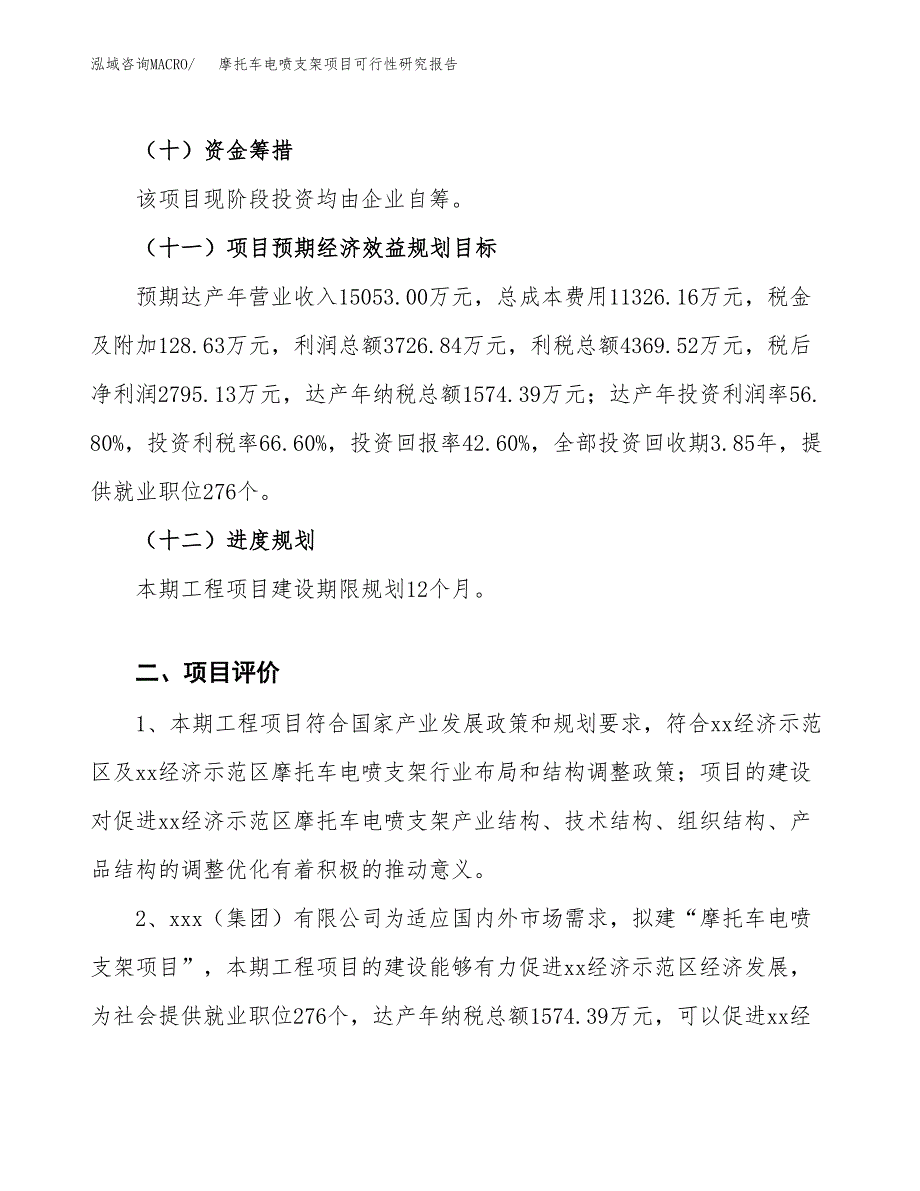 泓域咨询MACRO/　摩托车电喷支架项目可行性研究报告

（十）资金筹措

该项目现阶段投资均由企业自筹。

（十一）项目预期经济效益规划目标

预期达产年营业收入15053.00万元，总成本费用11326.16万元，税金及附加128.63万元，利润总额3726.84万元，利税总额4369.52万元，税后净利润2795.13万元，达产年纳税总额1574.39万元；达产年投资利润率56.80%，投资利税率66.60%，投资回报率42.60%，全部投资回收期3.85年，提供就业职位276个。

（十二）进度规划

本期工程项目建设期限规划12个月。

二、项目评价

1、本期工程项目符合国家产业发展政策和规划要求，符合xx经济示范区及xx经济示范区摩托车电喷支架行业布局和结构调整政策；项目的建设对促进xx经济示范区摩托车电喷支架产业结构、技术结构、组织结构、产品结构的调整优化有着积极的推动意义。

2、xxx（集团）有限公司为适应国内外市场需求，拟建“摩托车电喷支架项目”，本期工程项目的建设能够有力促进xx经济示范区经济发展，为社会提供就业职位276个，达产年纳税总额1574.39万元，可以促进xx经